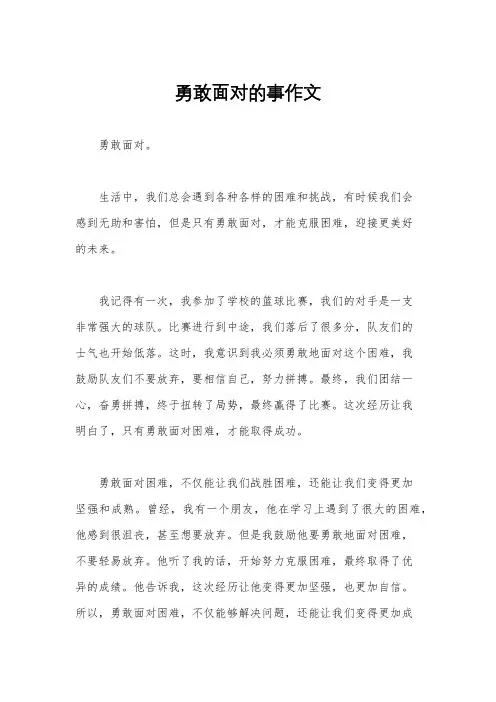 勇敢面对的事作文

勇敢面对。

生活中，我们总会遇到各种各样的困难和挑战，有时候我们会感到无助和害怕，但是只有勇敢面对，才能克服困难，迎接更美好的未来。

我记得有一次，我参加了学校的篮球比赛，我们的对手是一支非常强大的球队。比赛进行到中途，我们落后了很多分，队友们的士气也开始低落。这时，我意识到我必须勇敢地面对这个困难，我鼓励队友们不要放弃，要相信自己，努力拼搏。最终，我们团结一心，奋勇拼搏，终于扭转了局势，最终赢得了比赛。这次经历让我明白了，只有勇敢面对困难，才能取得成功。

勇敢面对困难，不仅能让我们战胜困难，还能让我们变得更加坚强和成熟。曾经，我有一个朋友，他在学习上遇到了很大的困难，他感到很沮丧，甚至想要放弃。但是我鼓励他要勇敢地面对困难，不要轻易放弃。他听了我的话，开始努力克服困难，最终取得了优异的成绩。他告诉我，这次经历让他变得更加坚强，也更加自信。所以，勇敢面对困难，不仅能够解决问题，还能让我们变得更加成